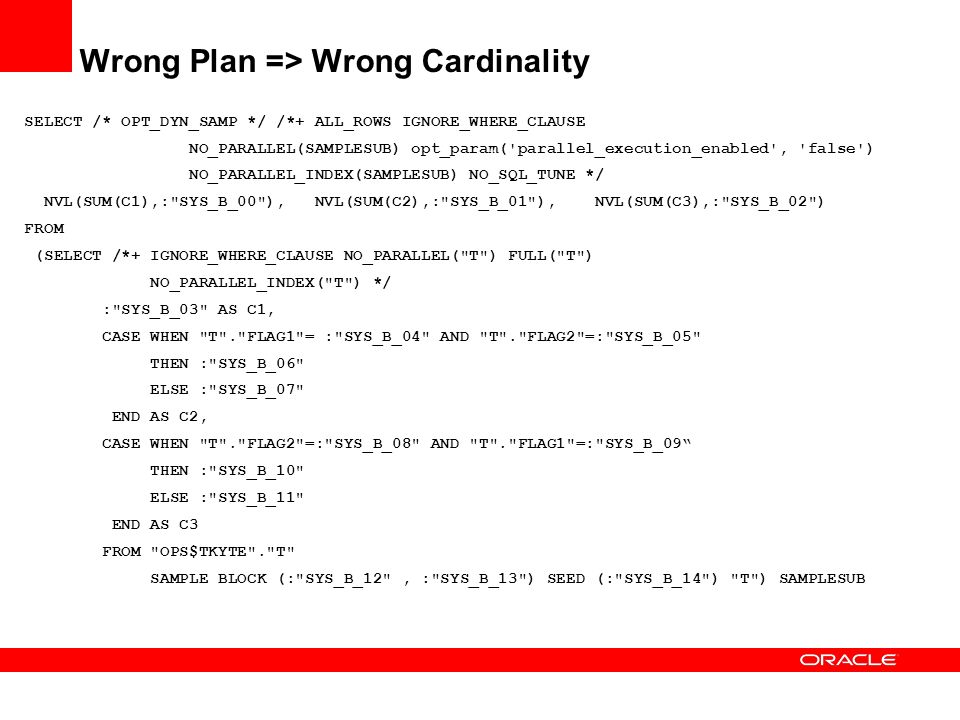 Wrong Plan => Wrong Cardinality

SELECT /* OPT_DYN_SAMP */ /*+ ALL_ROWS IGNORE_WHERE_CLAUSE
                NO_PARALLEL(SAMPLESUB) opt_param('parallel_execution_enabled', 'false')
                NO_PARALLEL_INDEX(SAMPLESUB) NO_SQL_TUNE */
  NVL(SUM(C1),:"SYS_B_00"),   NVL(SUM(C2),:"SYS_B_01"),    NVL(SUM(C3),:"SYS_B_02")
FROM
 (SELECT /*+ IGNORE_WHERE_CLAUSE NO_PARALLEL("T") FULL("T")
            NO_PARALLEL_INDEX("T") */
       :"SYS_B_03" AS C1,
       CASE WHEN "T"."FLAG1"= :"SYS_B_04" AND "T"."FLAG2"=:"SYS_B_05"
            THEN :"SYS_B_06"
            ELSE :"SYS_B_07"
        END AS C2,
       CASE WHEN "T"."FLAG2"=:"SYS_B_08" AND "T"."FLAG1"=:"SYS_B_09“
            THEN :"SYS_B_10"
            ELSE :"SYS_B_11"
        END AS C3
       FROM "OPS$TKYTE"."T"
            SAMPLE BLOCK (:"SYS_B_12" , :"SYS_B_13") SEED (:"SYS_B_14") "T") SAMPLESUB

ORACLE